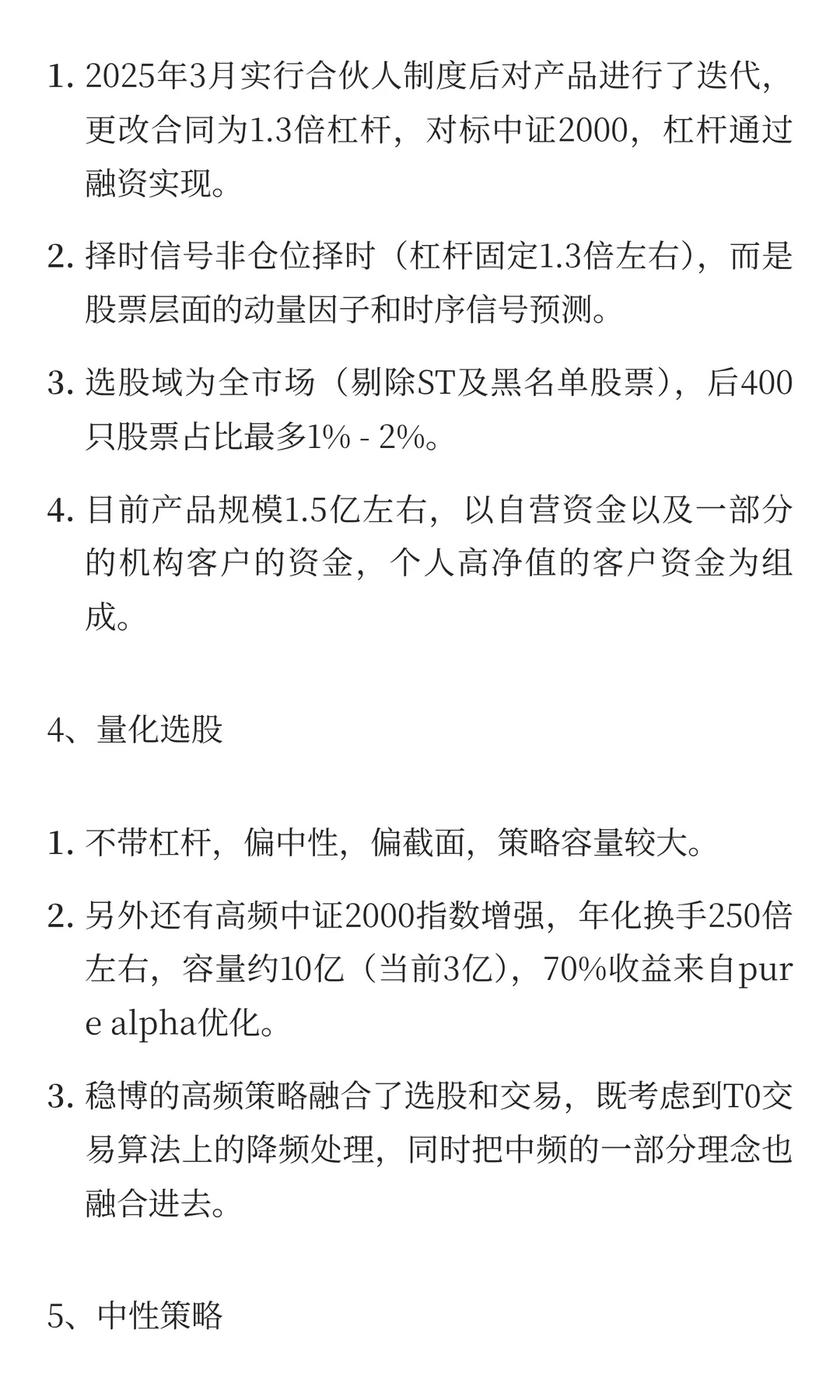 1. 2025年3月实行合伙人制度后对产品进行了迭代，更改合同为1.3倍杠杆，对标中证2000，杠杆通过融资实现。

2. 择时信号非仓位择时（杠杆固定1.3倍左右），而是股票层面的动量因子和时序信号预测。

3. 选股域为全市场（剔除ST及黑名单股票），后400只股票占比最多1% - 2%。

4. 目前产品规模1.5亿左右，以自营资金以及一部分的机构客户的资金，个人高净值的客户资金为组成。

4、量化选股

1. 不带杠杆，偏中性，偏截面，策略容量较大。

2. 另外还有高频中证2000指数增强，年化换手250倍左右，容量约10亿（当前3亿），70%收益来自pure alpha优化。

3. 稳博的高频策略融合了选股和交易，既考虑到T0交易算法上的降频处理，同时把中频的一部分理念也融合进去。

5、中性策略